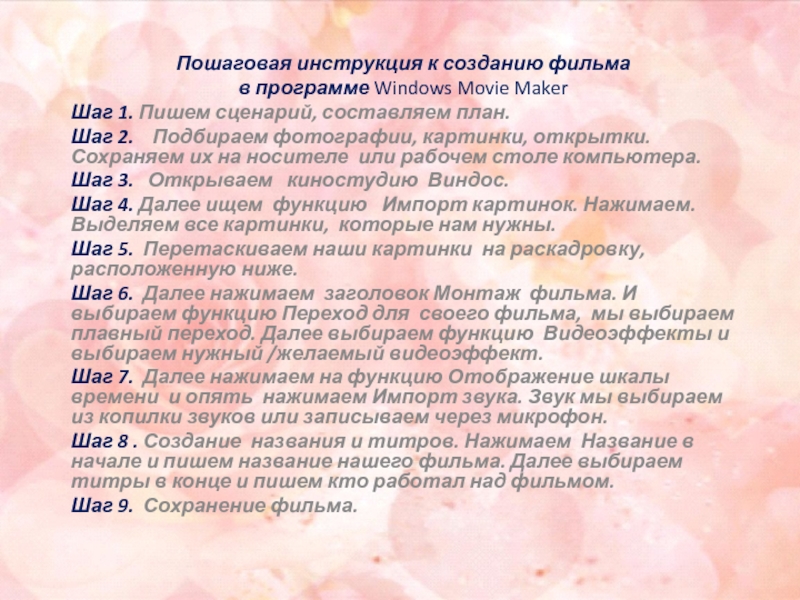 Пошаговая инструкция к созданию фильма
в программе Windows Movie Maker

Шаг 1. Пишем сценарий, составляем план.

Шаг 2. Подбираем фотографии, картинки, открытки. Сохраняем их на носителе или рабочем столе компьютера.

Шаг 3. Открываем киностудию Виндос.

Шаг 4. Далее ищем функцию Импорт картинок. Нажимаем. Выделяем все картинки, которые нам нужны.

Шаг 5. Перетаскиваем наши картинки на раскадровку, расположенную ниже.

Шаг 6. Далее нажимаем заголовок Монтаж фильма. И выбираем функцию Переход для своего фильма, мы выбираем плавный переход. Далее выбираем функцию Видеоэффекты и выбираем нужный /желаемый видеоэффект.

Шаг 7. Далее нажимаем на функцию Отображение шкалы времени и опять нажимаем Импорт звука. Звук мы выбираем из копилки звуков или записываем через микрофон.

Шаг 8 . Создание названия и титров. Нажимаем Название в начале и пишем название нашего фильма. Далее выбираем титры в конце и пишем кто работал над фильмом.

Шаг 9. Сохранение фильма.